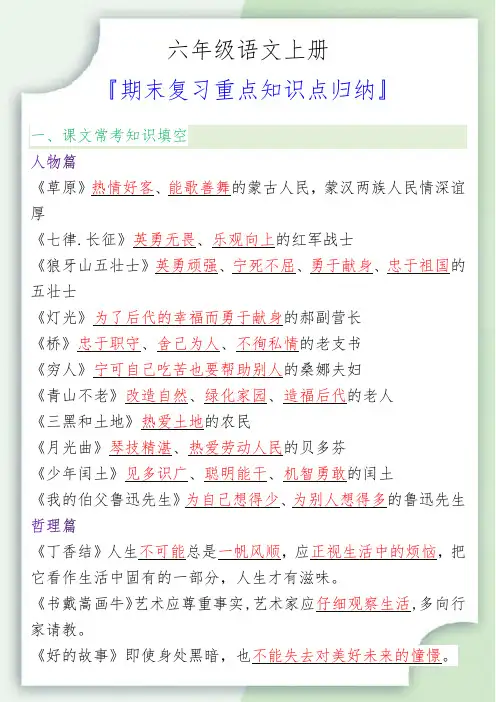 六年级语文上册

『期末复习重点知识点归纳』

一、课文常考知识填空

人物篇

《草原》热情好客、能歌善舞的蒙古人民，蒙汉两族人民情深谊厚

《七律.长征》英勇无畏、乐观向上的红军战士

《狼牙山五壮士》英勇顽强、宁死不屈、勇于献身、忠于祖国的五壮士

《灯光》为了后代的幸福而勇于献身的郝副营长

《桥》忠于职守、舍己为人、不徇私情的老支书

《穷人》宁可自己吃苦也要帮助别人的桑娜夫妇

《青山不老》改造自然、绿化家园、造福后代的老人

《三黑和土地》热爱土地的农民

《月光曲》琴技精湛、热爱劳动人民的贝多芬

《少年闰土》见多识广、聪明能干、机智勇敢的闰土

《我的伯父鲁迅先生》为自己想得少、为别人想得多的鲁迅先生

哲理篇

《丁香结》人生不可能总是一帆风顺，应正视生活中的烦恼，把它看作生活中固有的一部分，人生才有滋味。

《书戴嵩画牛》艺术应尊重事实，艺术家应仔细观察生活，多向行家请教。

《好的故事》即使身处黑暗，也不能失去对美好未来的憧憬。